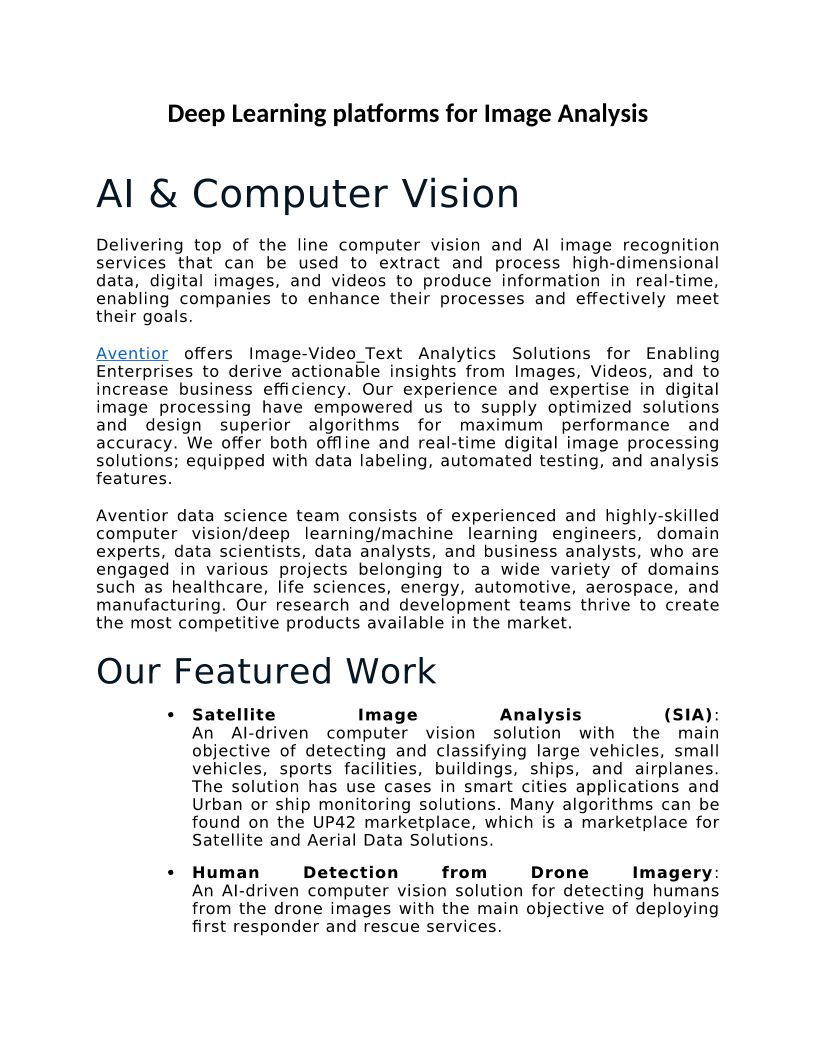 Deep Learning platforms for Image Analysis

AI & Computer Vision

Delivering top of the line computer vision and AI image recognition services that can be used to extract and process high-dimensional data, digital images, and videos to produce information in real-time, enabling companies to enhance their processes and effectively meet their goals.

Aventior offers Image-Video_Text Analytics Solutions for Enabling Enterprises to derive actionable insights from Images, Videos, and to increase business efficiency. Our experience and expertise in digital image processing have empowered us to supply optimized solutions and design superior algorithms for maximum performance and accuracy. We offer both offline and real-time digital image processing solutions; equipped with data labeling, automated testing, and analysis features.

Aventior data science team consists of experienced and highly-skilled computer vision/deep learning/machine learning engineers, domain experts, data scientists, data analysts, and business analysts, who are engaged in various projects belonging to a wide variety of domains such as healthcare, life sciences, energy, automotive, aerospace, and manufacturing. Our research and development teams thrive to create the most competitive products available in the market.

Our Featured Work

• Satellite Image Analysis (SIA): An AI-driven computer vision solution with the main objective of detecting and classifying large vehicles, small vehicles, sports facilities, buildings, ships, and airplanes. The solution has use cases in smart cities applications and Urban or ship monitoring solutions. Many algorithms can be found on the UP42 marketplace, which is a marketplace for Satellite and Aerial Data Solutions.

• Human Detection from Drone Imagery: An AI-driven computer vision solution for detecting humans from the drone images with the main objective of deploying first responder and rescue services.